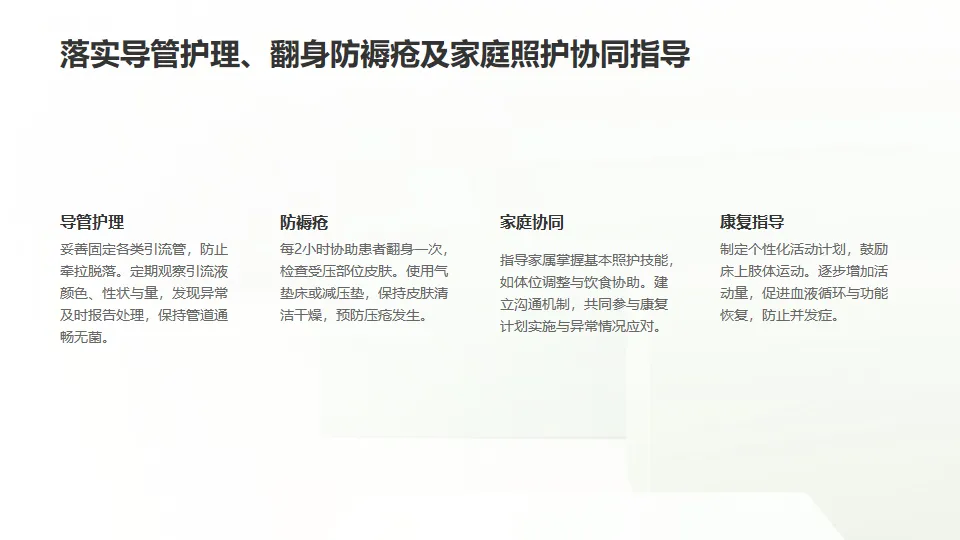 落实导管护理、翻身防褥疮及家庭照护协同指导

导管护理

妥善固定各类引流管，防止牵拉脱落。定期观察引流液颜色、性状与量，发现异常及时报告处理，保持管道通畅无菌。

防褥疮

每2小时协助患者翻身一次，检查受压部位皮肤。使用气垫床或减压垫，保持皮肤清洁干燥，预防压疮发生。

家庭协同

指导家属掌握基本照护技能，如体位调整与饮食协助。建立沟通机制，共同参与康复计划实施与异常情况应对。

康复指导

制定个性化活动计划，鼓励床上肢体运动。逐步增加活动量，促进血液循环与功能恢复，防止并发症。